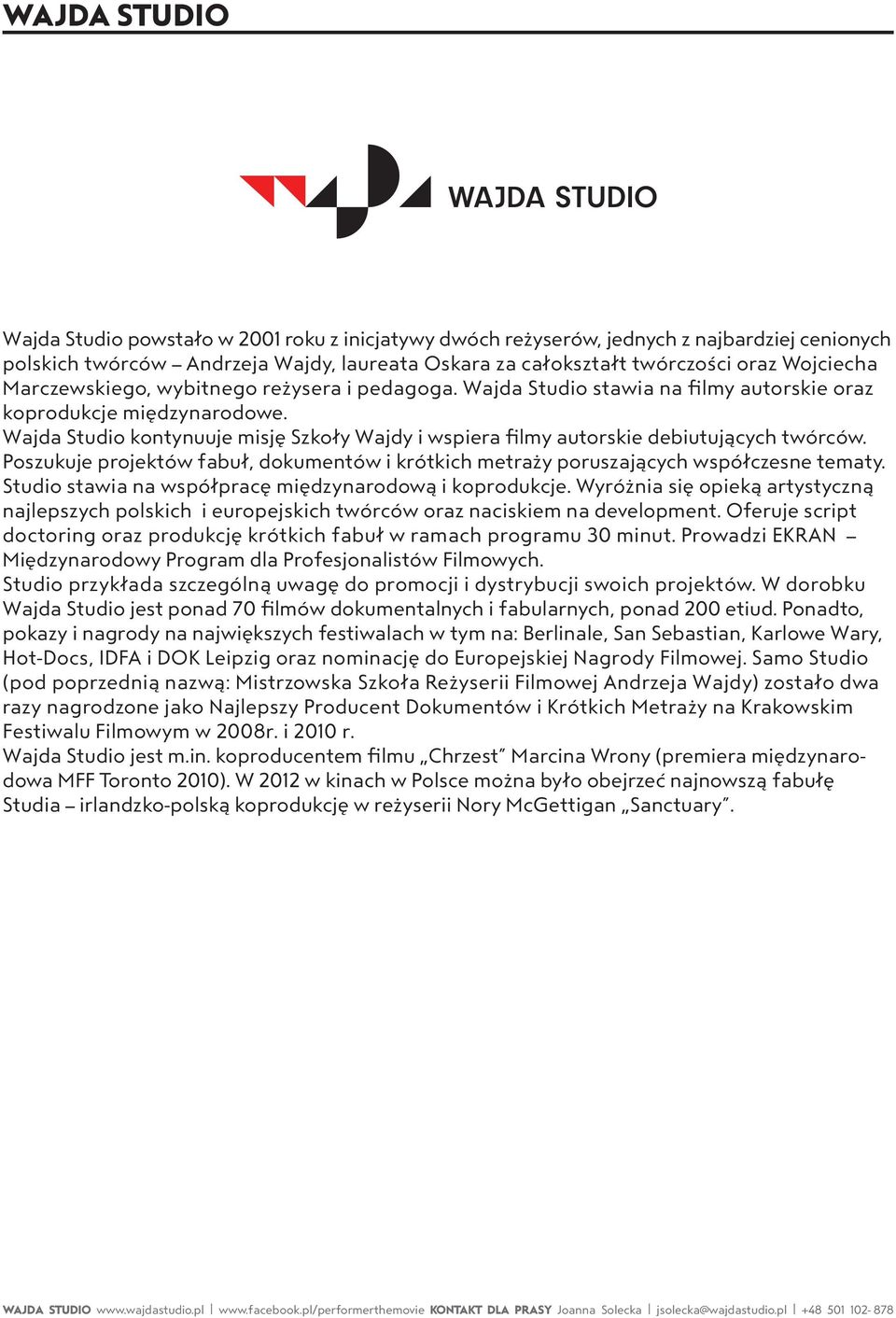 WAJDA STUDIO

WAJDA STUDIO

Wajda Studio powstało w 2001 roku z inicjatywy dwóch reżyserów, jednych z najbardziej cenionych polskich twórców – Andrzeja Wajdy, laureata Oskara za całokształt twórczości oraz Wojciecha Marczewskiego, wybitnego reżysera i pedagoga. Wajda Studio stawia na filmy autorskie oraz koprodukcje międzynarodowe.
Wajda Studio kontynuuje misję Szkoły Wajdy i wspiera filmy autorskie debiutujących twórców. Poszukuje projektów fabuł, dokumentów i krótkich metraży poruszających współczesne tematy. Studio stawia na współpracę międzynarodową i koprodukcje. Wyróżnia się opieką artystyczną najlepszych polskich i europejskich twórców oraz naciskiem na development. Oferuje script doctoring oraz produkcję krótkich fabuł w ramach programu 30 minut. Prowadzi EKRAN – Międzynarodowy Program dla Profesjonalistów Filmowych.
Studio przykłada szczególną uwagę do promocji i dystrybucji swoich projektów. W dorobku Wajda Studio jest ponad 70 filmów dokumentalnych i fabularnych, ponad 200 etiud. Ponadto, pokazy i nagrody na największych festiwalach w tym na: Berlinale, San Sebastian, Karlowe Wary, Hot-Docs, IDFA i DOK Leipzig oraz nominację do Europejskiej Nagrody Filmowej. Samo Studio (pod poprzednią nazwą: Mistrzowska Szkoła Reżyserii Filmowej Andrzeja Wajdy) zostało dwa razy nagrodzone jako Najlepszy Producent Dokumentów i Krótkich Metraży na Krakowskim Festiwalu Filmowym w 2008r. i 2010 r.
Wajda Studio jest m.in. koproducentem filmu „Chrzest" Marcina Wrony (premiera międzynarodowa MFF Toronto 2010). W 2012 w kinach w Polsce można było obejrzeć najnowszą fabułę Studia – irlandzko-polską koprodukcję w reżyserii Nory McGettigan „Sanctuary".

WAJDA STUDIO www.wajdastudio.pl | www.facebook.pl/performerthemovie KONTAKT DLA PRASY Joanna Solecka | jsolecka@wajdastudio.pl | +48 501 102- 878